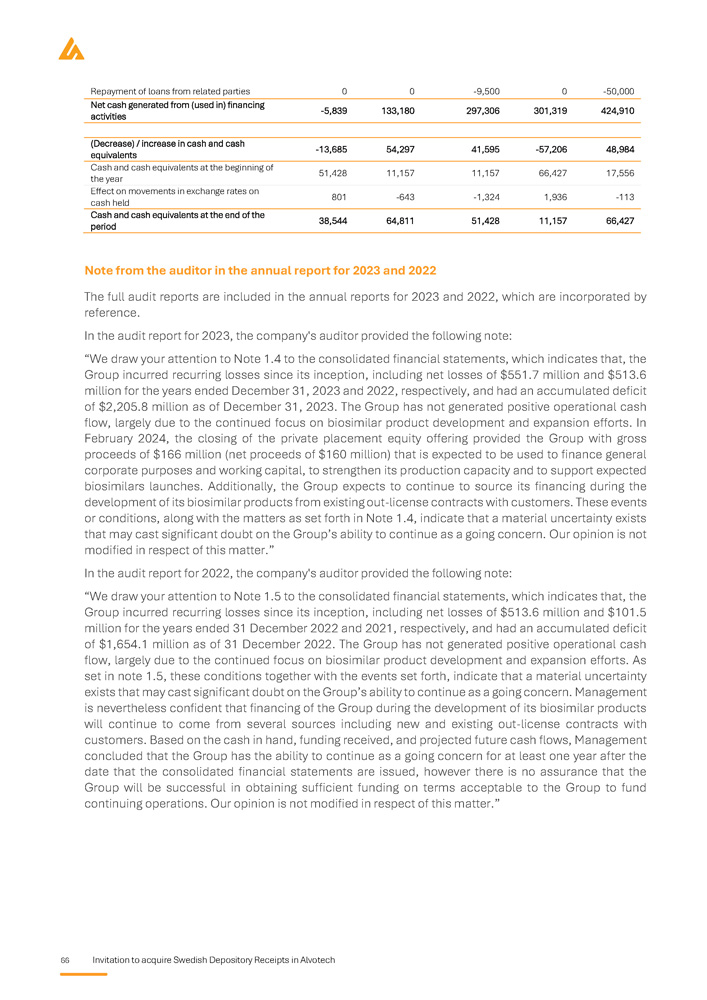 | | | | | | |
|---|---|---|---|---|---|
| Repayment of loans from related parties | 0 | 0 | -9,500 | 0 | -50,000 |
| Net cash generated from (used in) financing activities | -5,839 | 133,180 | 297,306 | 301,319 | 424,910 |
| (Decrease) / increase in cash and cash equivalents | -13,685 | 54,297 | 41,595 | -57,206 | 48,984 |
| Cash and cash equivalents at the beginning of the year | 51,428 | 11,157 | 11,157 | 66,427 | 17,556 |
| Effect on movements in exchange rates on cash held | 801 | -643 | -1,324 | 1,936 | -113 |
| Cash and cash equivalents at the end of the period | 38,544 | 64,811 | 51,428 | 11,157 | 66,427 |

Note from the auditor in the annual report for 2023 and 2022

The full audit reports are included in the annual reports for 2023 and 2022, which are incorporated by reference.

In the audit report for 2023, the company's auditor provided the following note:

"We draw your attention to Note 1.4 to the consolidated financial statements, which indicates that, the Group incurred recurring losses since its inception, including net losses of $551.7 million and $513.6 million for the years ended December 31, 2023 and 2022, respectively, and had an accumulated deficit of $2,205.8 million as of December 31, 2023. The Group has not generated positive operational cash flow, largely due to the continued focus on biosimilar product development and expansion efforts. In February 2024, the closing of the private placement equity offering provided the Group with gross proceeds of $166 million (net proceeds of $160 million) that is expected to be used to finance general corporate purposes and working capital, to strengthen its production capacity and to support expected biosimilars launches. Additionally, the Group expects to continue to source its financing during the development of its biosimilar products from existing out-license contracts with customers. These events or conditions, along with the matters as set forth in Note 1.4, indicate that a material uncertainty exists that may cast significant doubt on the Group's ability to continue as a going concern. Our opinion is not modified in respect of this matter."

In the audit report for 2022, the company's auditor provided the following note:

"We draw your attention to Note 1.5 to the consolidated financial statements, which indicates that, the Group incurred recurring losses since its inception, including net losses of $513.6 million and $101.5 million for the years ended 31 December 2022 and 2021, respectively, and had an accumulated deficit of $1,654.1 million as of 31 December 2022. The Group has not generated positive operational cash flow, largely due to the continued focus on biosimilar product development and expansion efforts. As set in note 1.5, these conditions together with the events set forth, indicate that a material uncertainty exists that may cast significant doubt on the Group's ability to continue as a going concern. Management is nevertheless confident that financing of the Group during the development of its biosimilar products will continue to come from several sources including new and existing out-license contracts with customers. Based on the cash in hand, funding received, and projected future cash flows, Management concluded that the Group has the ability to continue as a going concern for at least one year after the date that the consolidated financial statements are issued, however there is no assurance that the Group will be successful in obtaining sufficient funding on terms acceptable to the Group to fund continuing operations. Our opinion is not modified in respect of this matter."

66 Invitation to acquire Swedish Depository Receipts in Alvotech